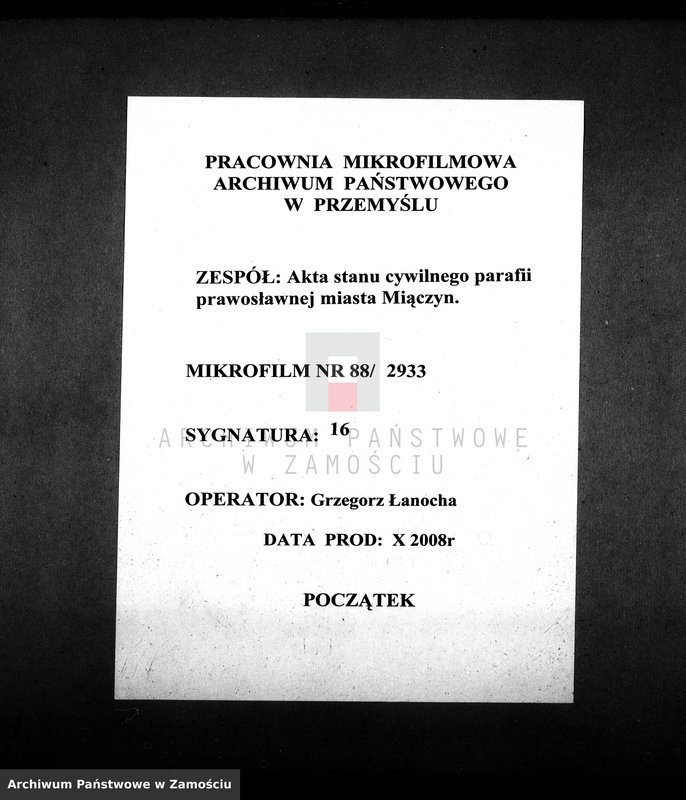 PRACOWNIA MIKROFILMOWA
ARCHIWUM PAŃSTWOWEGO
W PRZEMYŚLU

ZESPÓŁ: Akta stanu cywilnego parafii prawosławnej miasta Miączyn.

MIKROFILM NR 88/ 2933

SYGNATURA: 16

ARCHIWUM PAŃSTWOWE
W ZAMOŚCIU

OPERATOR: Grzegorz Łanocha

DATA PROD: X 2008r

POCZĄTEK

Archiwum Państwowe w Zamościu